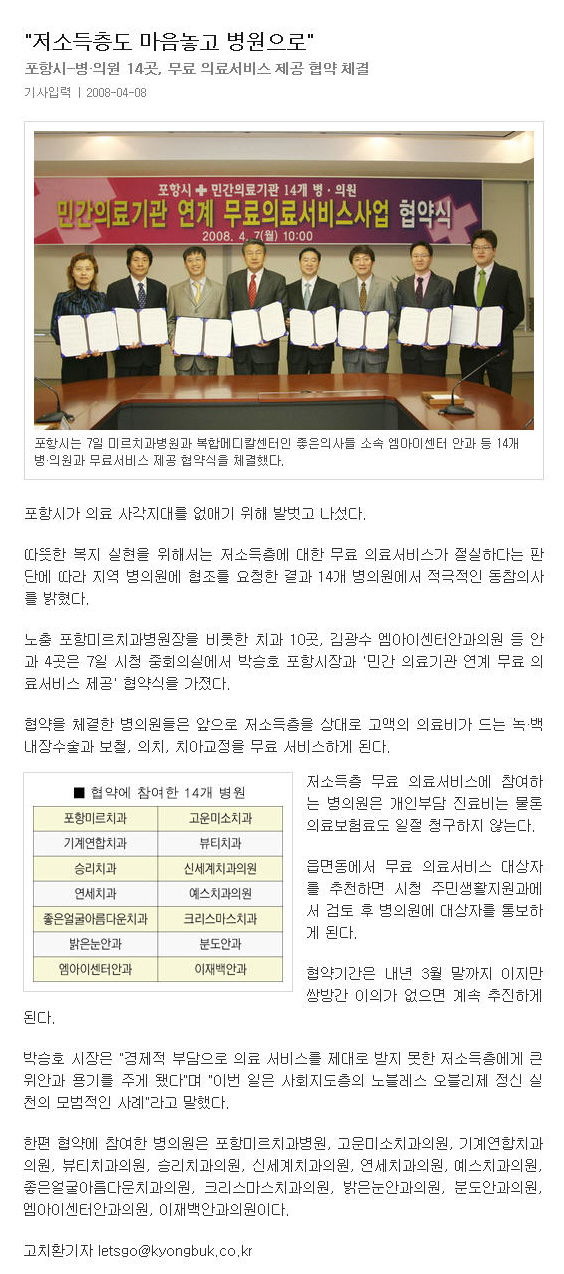 "저소득층도 마음놓고 병원으로"

포항시-병·의원 14곳, 무료 의료서비스 제공 협약 체결

기사입력 | 2008-04-08

포항시 ✚ 민간의료기관 14개 병·의원

민간의료기관 연계 무료의료서비스사업 협약식

2008. 4. 7(월) 10:00

포항시는 7일 미르치과병원과 복합메디칼센터인 좋은의사들 소속 엠아이센터 안과 등 14개 병·의원과 무료서비스 제공 협약식을 체결했다.

포항시가 의료 사각지대를 없애기 위해 발벗고 나섰다.

따뜻한 복지 실현을 위해서는 저소득층에 대한 무료 의료서비스가 절실하다는 판단에 따라 지역 병의원에 협조를 요청한 결과 14개 병의원에서 적극적인 동참의사를 밝혔다.

노충 포항미르치과병원장을 비롯한 치과 10곳, 김광수 엠아이센터안과의원 등 안과 4곳은 7일 시청 중회의실에서 박승호 포항시장과 '민간 의료기관 연계 무료 의료서비스 제공' 협약식을 가졌다.

협약을 체결한 병의원들은 앞으로 저소득층을 상대로 고액의 의료비가 드는 녹·백내장수술과 보철, 의치, 치아교정을 무료 서비스하게 된다.

■ 협약에 참여한 14개 병원

| 포항미르치과 | 고운미소치과 |
|---|---|
| 기계연합치과 | 뷰티치과 |
| 승리치과 | 신세계치과의원 |
| 연세치과 | 예스치과의원 |
| 좋은얼굴아름다운치과 | 크리스마스치과 |
| 밝은눈안과 | 분도안과 |
| 엠아이센터안과 | 이재백안과 |

저소득층 무료 의료서비스에 참여하는 병의원은 개인부담 진료비는 물론 의료보험료도 일절 청구하지 않는다.

읍면동에서 무료 의료서비스 대상자를 추천하면 시청 주민생활지원과에서 검토 후 병의원에 대상자를 통보하게 된다.

협약기간은 내년 3월 말까지 이지만 쌍방간 이의가 없으면 계속 추진하게 된다.

박승호 시장은 "경제적 부담으로 의료 서비스를 제대로 받지 못한 저소득층에게 큰 위안과 용기를 주게 됐다"며 "이번 일은 사회지도층의 노블레스 오블리제 정신 실천의 모범적인 사례"라고 말했다.

한편 협약에 참여한 병의원은 포항미르치과병원, 고운미소치과의원, 기계연합치과의원, 뷰티치과의원, 승리치과의원, 신세계치과의원, 연세치과의원, 예스치과의원, 좋은얼굴아름다운치과의원, 크리스마스치과의원, 밝은눈안과의원, 분도안과의원, 엠아이센터안과의원, 이재백안과의원이다.

고치환기자 letsgo@kyongbuk.co.kr